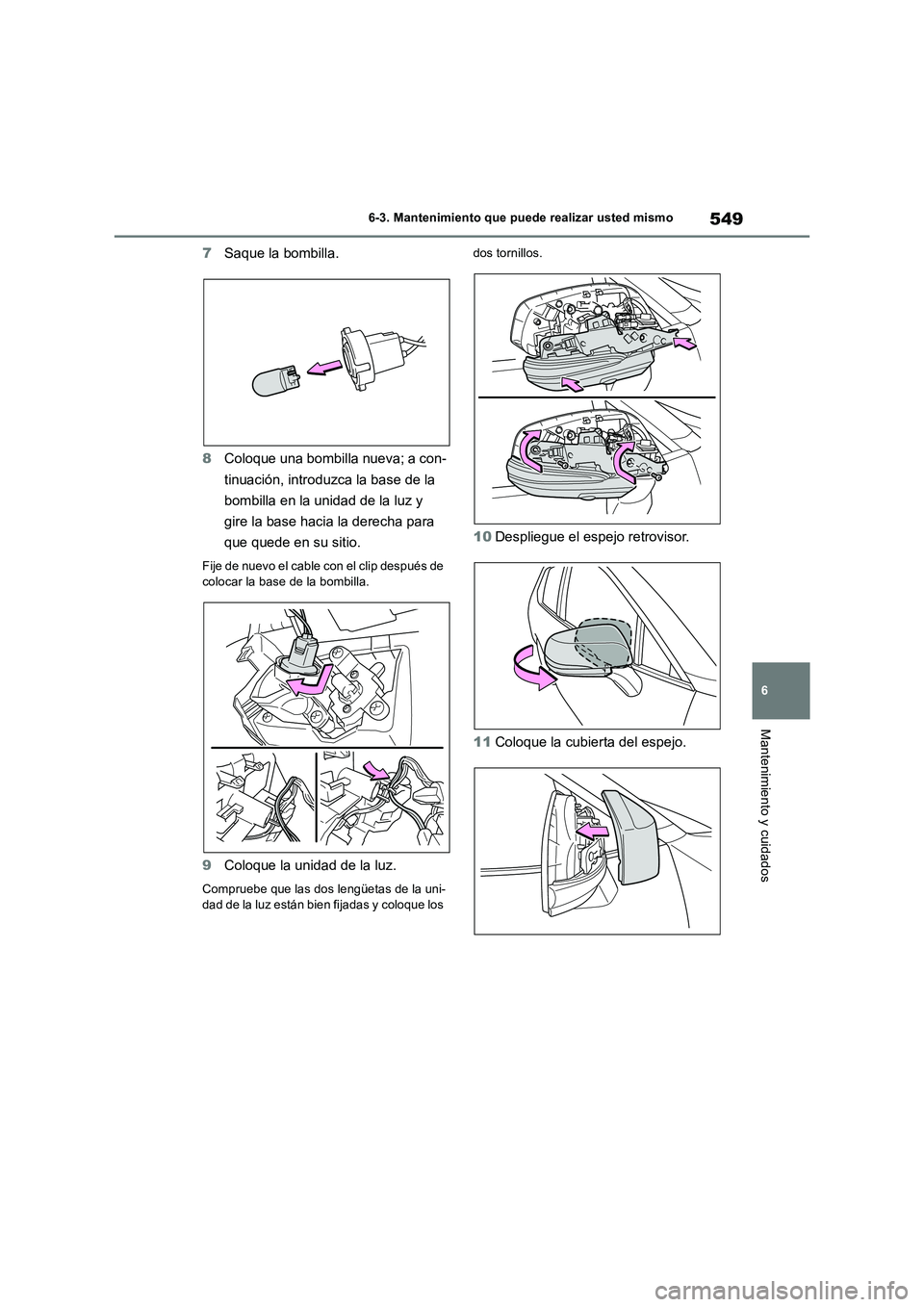 549

6-3. Mantenimiento que puede realizar usted mismo

7 Saque la bombilla.

8 Coloque una bombilla nueva; a continuación, introduzca la base de la bombilla en la unidad de la luz y gire la base hacia la derecha para que quede en su sitio.

Fije de nuevo el cable con el clip después de colocar la base de la bombilla.

9 Coloque la unidad de la luz.

Compruebe que las dos lengüetas de la unidad de la luz están bien fijadas y coloque los dos tornillos.

10 Despliegue el espejo retrovisor.

11 Coloque la cubierta del espejo.

6

Mantenimiento y cuidados

carmanualsonline.info